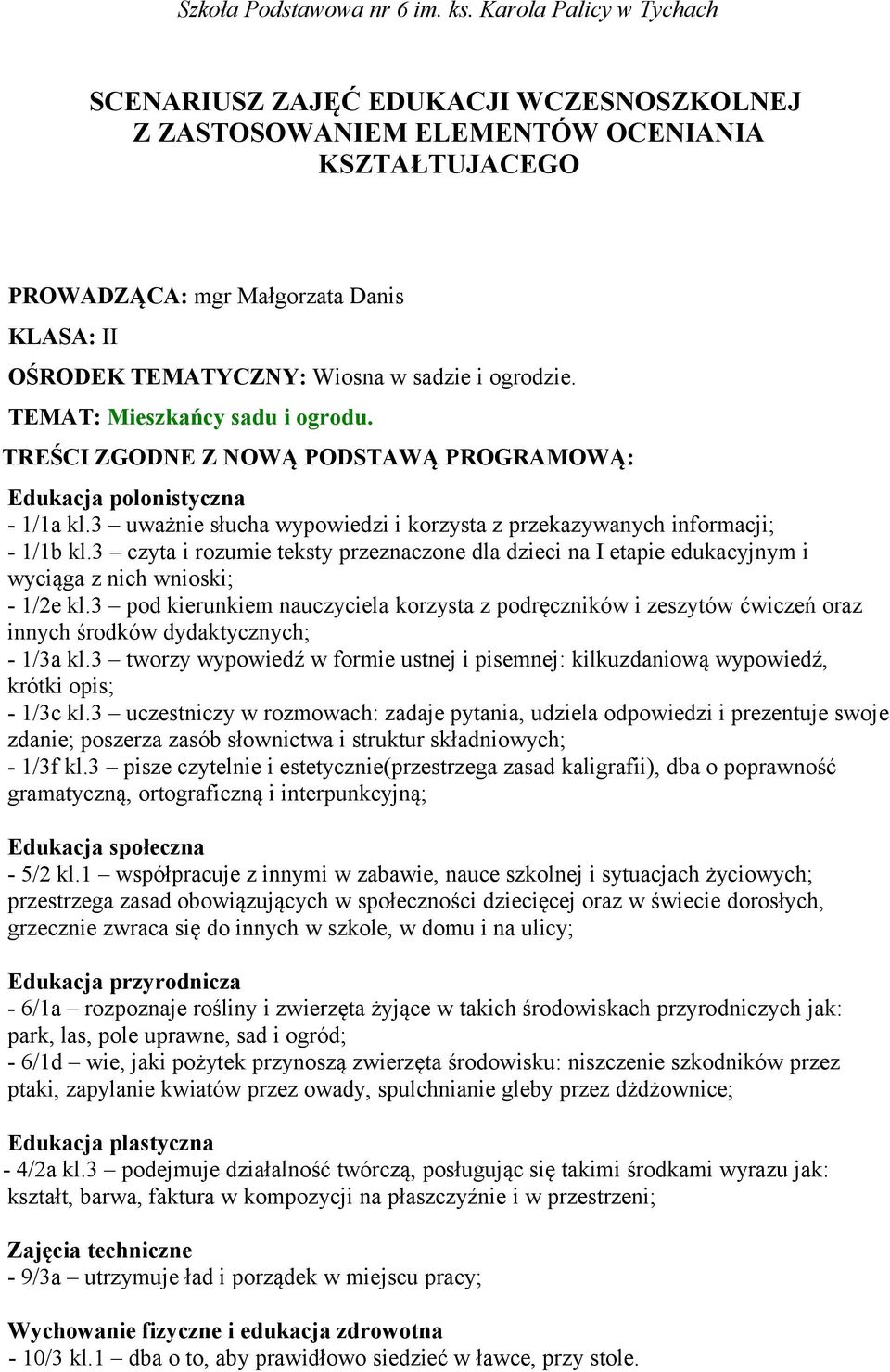 Szkoła Podstawowa nr 6 im. ks. Karola Palicy w Tychach

SCENARIUSZ ZAJĘĆ EDUKACJI WCZESNOSZKOLNEJ Z ZASTOSOWANIEM ELEMENTÓW OCENIANIA KSZTAŁTUJACEGO

PROWADZĄCA: mgr Małgorzata Danis
KLASA: II
OŚRODEK TEMATYCZNY: Wiosna w sadzie i ogrodzie.
TEMAT: Mieszkańcy sadu i ogrodu.
TREŚCI ZGODNE Z NOWĄ PODSTAWĄ PROGRAMOWĄ:
Edukacja polonistyczna
- 1/1a kl.3 – uważnie słucha wypowiedzi i korzysta z przekazywanych informacji;
- 1/1b kl.3 – czyta i rozumie teksty przeznaczone dla dzieci na I etapie edukacyjnym i wyciąga z nich wnioski;
- 1/2e kl.3 – pod kierunkiem nauczyciela korzysta z podręczników i zeszytów ćwiczeń oraz innych środków dydaktycznych;
- 1/3a kl.3 – tworzy wypowiedź w formie ustnej i pisemnej: kilkuzdaniową wypowiedź, krótki opis;
- 1/3c kl.3 – uczestniczy w rozmowach: zadaje pytania, udziela odpowiedzi i prezentuje swoje zdanie; poszerza zasób słownictwa i struktur składniowych;
- 1/3f kl.3 – pisze czytelnie i estetycznie(przestrzega zasad kaligrafii), dba o poprawność gramatyczną, ortograficzną i interpunkcyjną;

Edukacja społeczna
- 5/2 kl.1 – współpracuje z innymi w zabawie, nauce szkolnej i sytuacjach życiowych; przestrzega zasad obowiązujących w społeczności dziecięcej oraz w świecie dorosłych, grzecznie zwraca się do innych w szkole, w domu i na ulicy;

Edukacja przyrodnicza
- 6/1a – rozpoznaje rośliny i zwierzęta żyjące w takich środowiskach przyrodniczych jak: park, las, pole uprawne, sad i ogród;
- 6/1d – wie, jaki pożytek przynoszą zwierzęta środowisku: niszczenie szkodników przez ptaki, zapylanie kwiatów przez owady, spulchnianie gleby przez dżdżownice;

Edukacja plastyczna
- 4/2a kl.3 – podejmuje działalność twórczą, posługując się takimi środkami wyrazu jak: kształt, barwa, faktura w kompozycji na płaszczyźnie i w przestrzeni;

Zajęcia techniczne
- 9/3a – utrzymuje ład i porządek w miejscu pracy;

Wychowanie fizyczne i edukacja zdrowotna
- 10/3 kl.1 – dba o to, aby prawidłowo siedzieć w ławce, przy stole.